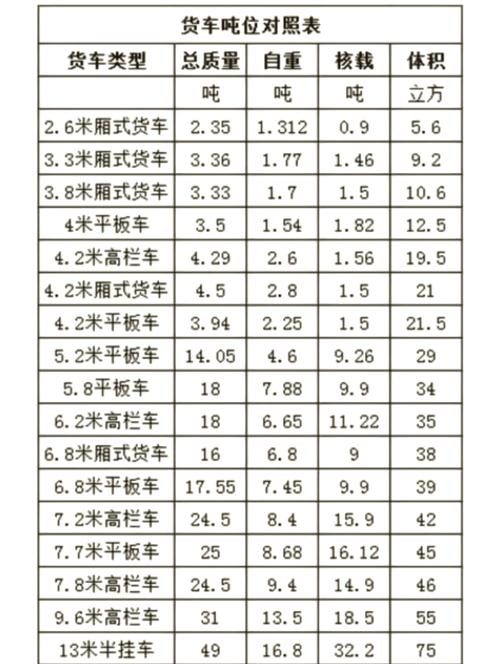 货车吨位对照表

| 货车类型 | 总质量 | 自重 | 核载 | 体积 |
|---|---|---|---|---|
| | 吨 | 吨 | 吨 | 立方 |
| 2.6米厢式货车 | 2.35 | 1.312 | 0.9 | 5.6 |
| 3.3米厢式货车 | 3.36 | 1.77 | 1.46 | 9.2 |
| 3.8米厢式货车 | 3.33 | 1.7 | 1.5 | 10.6 |
| 4米平板车 | 3.5 | 1.54 | 1.82 | 12.5 |
| 4.2米高栏车 | 4.29 | 2.6 | 1.56 | 19.5 |
| 4.2米厢式货车 | 4.5 | 2.8 | 1.5 | 21 |
| 4.2米平板车 | 3.94 | 2.25 | 1.5 | 21.5 |
| 5.2米平板车 | 14.05 | 4.6 | 9.26 | 29 |
| 5.8平板车 | 18 | 7.88 | 9.9 | 34 |
| 6.2米高栏车 | 18 | 6.65 | 11.22 | 35 |
| 6.8米厢式货车 | 16 | 6.8 | 9 | 38 |
| 6.8米平板车 | 17.55 | 7.45 | 9.9 | 39 |
| 7.2米高栏车 | 24.5 | 8.4 | 15.9 | 42 |
| 7.7米平板车 | 25 | 8.68 | 16.12 | 45 |
| 7.8米高栏车 | 24.5 | 9.4 | 14.9 | 46 |
| 9.6米高栏车 | 31 | 13.5 | 18.5 | 55 |
| 13米半挂车 | 49 | 16.8 | 32.2 | 75 |